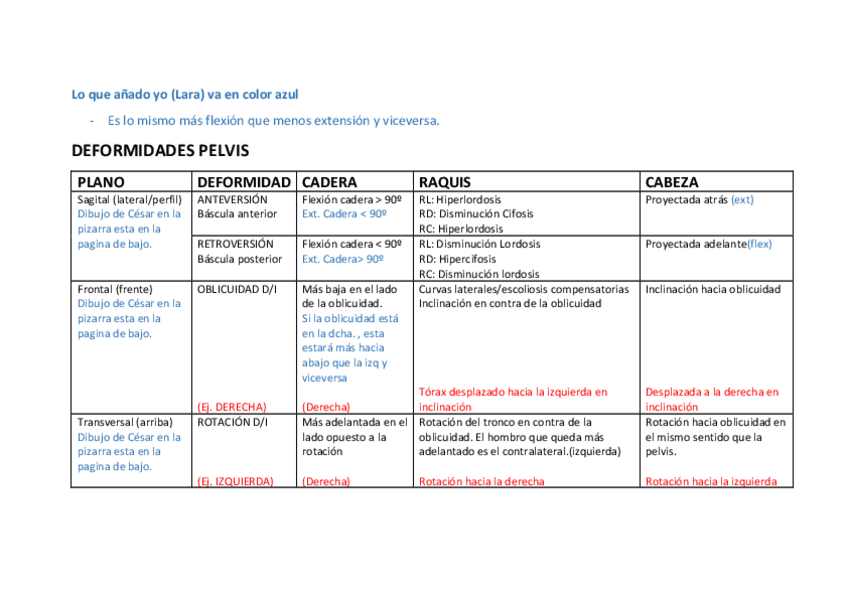 Lo que añado yo (Lara) va en color azul

- Es lo mismo más flexión que menos extensión y viceversa.

DEFORMIDADES PELVIS

| PLANO | DEFORMIDAD | CADERA | RAQUIS | CABEZA |
|---|---|---|---|---|
| Sagital (lateral/perfil) Dibujo de César en la pizarra esta en la pagina de bajo. | ANTEVERSIÓN Báscula anterior | Flexión cadera > 90º Ext. Cadera < 90º | RL: Hiperlordosis RD: Disminución Cifosis RC: Hiperlordosis | Proyectada atrás (ext) |
| | RETROVERSIÓN Báscula posterior | Flexión cadera < 90º Ext. Cadera> 90º | RL: Disminución Lordosis RD: Hipercifosis RC: Disminución lordosis | Proyectada adelante(flex) |
| Frontal (frente) Dibujo de César en la pizarra esta en la pagina de bajo. | OBLICUIDAD D/I (Ej. DERECHA) | Más baja en el lado de la oblicuidad. Si la oblicuidad está en la dcha. , esta estará más hacia abajo que la izq y viceversa (Derecha) | Curvas laterales/escoliosis compensatorias Inclinación en contra de la oblicuidad Tórax desplazado hacia la izquierda en inclinación | Inclinación hacia oblicuidad Desplazada a la derecha en inclinación |
| Transversal (arriba) Dibujo de César en la pizarra esta en la pagina de bajo. | ROTACIÓN D/I (Ej. IZQUIERDA) | Más adelantada en el lado opuesto a la rotación (Derecha) | Rotación del tronco en contra de la oblicuidad. El hombro que queda más adelantado es el contralateral.(izquierda) Rotación hacia la derecha | Rotación hacia oblicuidad en el mismo sentido que la pelvis. Rotación hacia la izquierda |